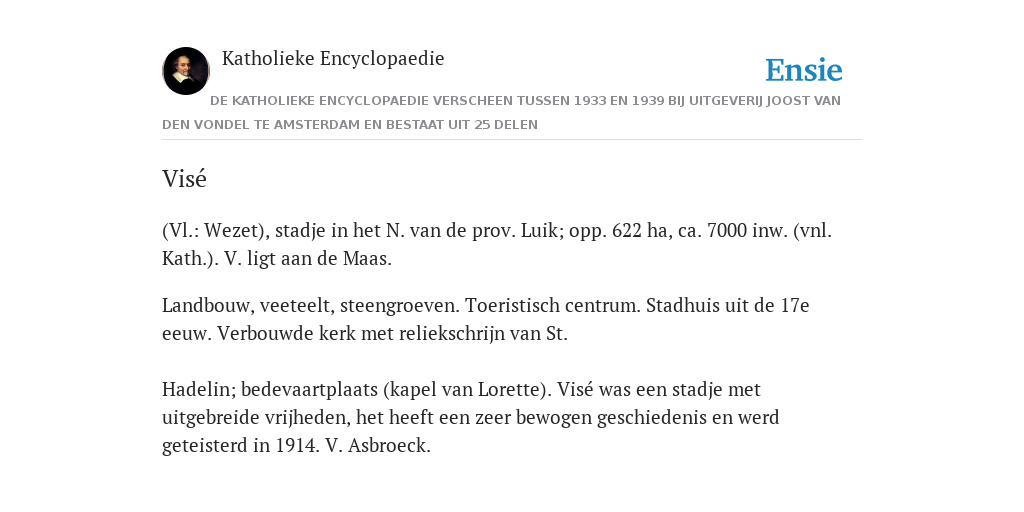 Katholieke Encyclopaedie

Ensie

DE KATHOLIEKE ENCYCLOPAEDIE VERSCHEEN TUSSEN 1933 EN 1939 BIJ UITGEVERIJ JOOST VAN DEN VONDEL TE AMSTERDAM EN BESTAAT UIT 25 DELEN

Visé

(Vl.: Wezet), stadje in het N. van de prov. Luik; opp. 622 ha, ca. 7000 inw. (vnl. Kath.). V. ligt aan de Maas.

Landbouw, veeteelt, steengroeven. Toeristisch centrum. Stadhuis uit de 17e eeuw. Verbouwde kerk met reliekschrijn van St.

Hadelin; bedevaartplaats (kapel van Lorette). Visé was een stadje met uitgebreide vrijheden, het heeft een zeer bewogen geschiedenis en werd geteisterd in 1914. V. Asbroeck.